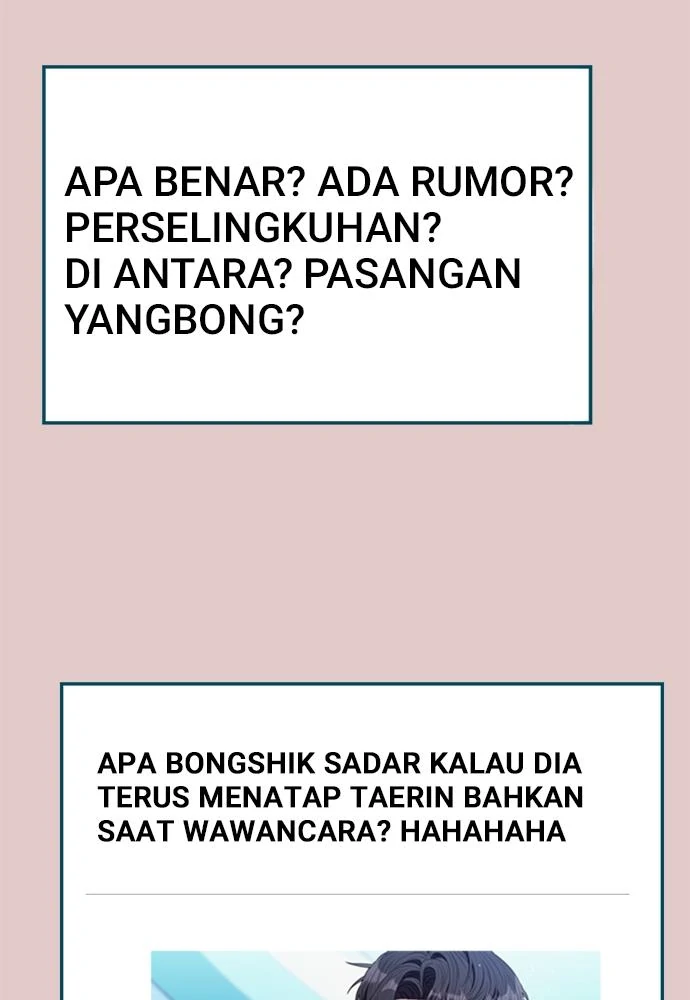 APA BENAR? ADA RUMOR? PERSELINGKUHAN? DI ANTARA? PASANGAN YANGBONG?

APA BONGSHIK SADAR KALAU DIA TERUS MENATAP TAERIN BAHKAN SAAT WAWANCARA? HAHAHAHA